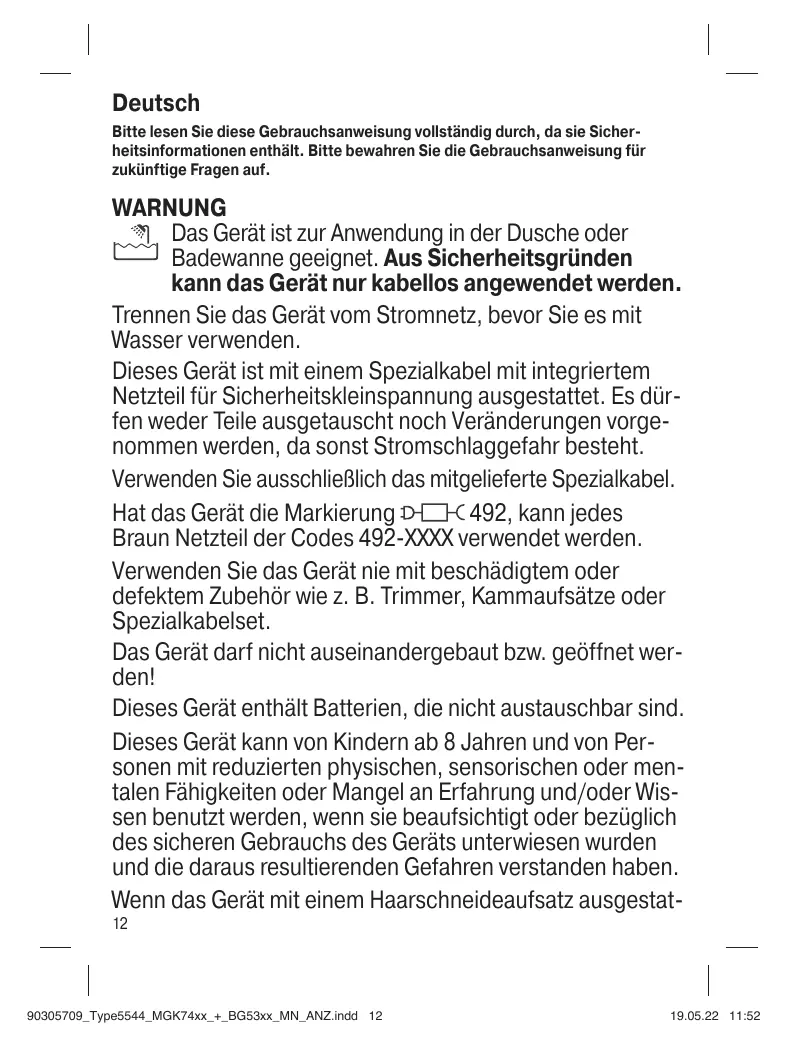 Deutsch

Bitte lesen Sie diese Gebrauchsanweisung vollständig durch, da sie Sicherheitsinformationen enthält. Bitte bewahren Sie die Gebrauchsanweisung für zukünftige Fragen auf.

WARNUNG

Das Gerät ist zur Anwendung in der Dusche oder Badewanne geeignet. Aus Sicherheitsgründen kann das Gerät nur kabellos angewendet werden.

Trennen Sie das Gerät vom Stromnetz, bevor Sie es mit Wasser verwenden.

Dieses Gerät ist mit einem Spezialkabel mit integriertem Netzteil für Sicherheitskleinspannung ausgestattet. Es dürfen weder Teile ausgetauscht noch Veränderungen vorgenommen werden, da sonst Stromschlaggefahr besteht.

Verwenden Sie ausschließlich das mitgelieferte Spezialkabel.

Hat das Gerät die Markierung 492, kann jedes Braun Netzteil der Codes 492-XXXX verwendet werden.

Verwenden Sie das Gerät nie mit beschädigtem oder defektem Zubehör wie z. B. Trimmer, Kammaufsätze oder Spezialkabelset.

Das Gerät darf nicht auseinandergebaut bzw. geöffnet werden!

Dieses Gerät enthält Batterien, die nicht austauschbar sind.

Dieses Gerät kann von Kindern ab 8 Jahren und von Personen mit reduzierten physischen, sensorischen oder mentalen Fähigkeiten oder Mangel an Erfahrung und/oder Wissen benutzt werden, wenn sie beaufsichtigt oder bezüglich des sicheren Gebrauchs des Geräts unterwiesen wurden und die daraus resultierenden Gefahren verstanden haben.

Wenn das Gerät mit einem Haarschneideaufsatz ausgestat-

12

90305709_Type5544_MGK74xx_+_BG53xx_MN_ANZ.indd 12

19.05.22 11:52